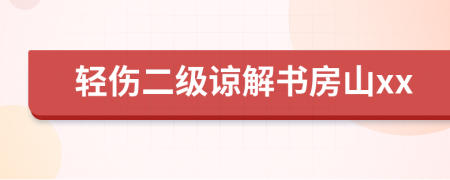 轻伤二级谅解书房山xx